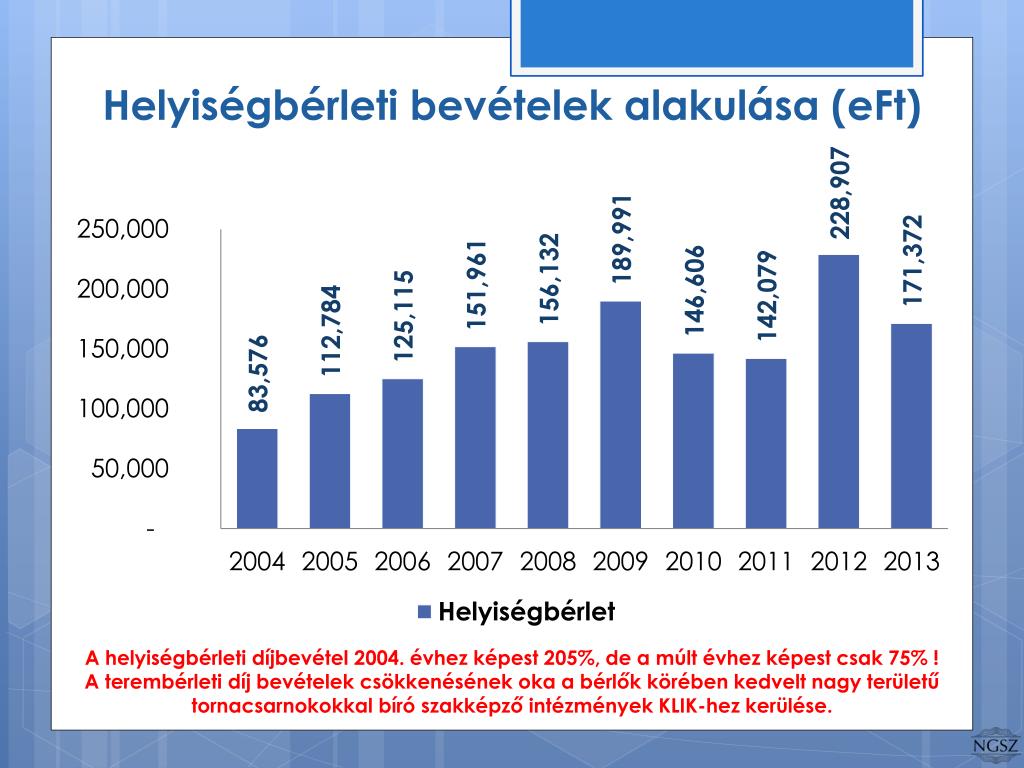 Helyiségbérleti bevételek alakulása (eFt)

250,000
200,000
150,000
100,000
50,000
-

83,576
112,784
125,115
151,961
156,132
189,991
146,606
142,079
228,907
171,372

2004 2005 2006 2007 2008 2009 2010 2011 2012 2013

Helyiségbérlet

A helyiségbérleti díjbevétel 2004. évhez képest 205%, de a múlt évhez képest csak 75% ! A terembérleti díj bevételek csökkenésének oka a bérlők körében kedvelt nagy területű tornacsarnokokkal bíró szakképző intézmények KLIK-hez kerülése.

NGSZ